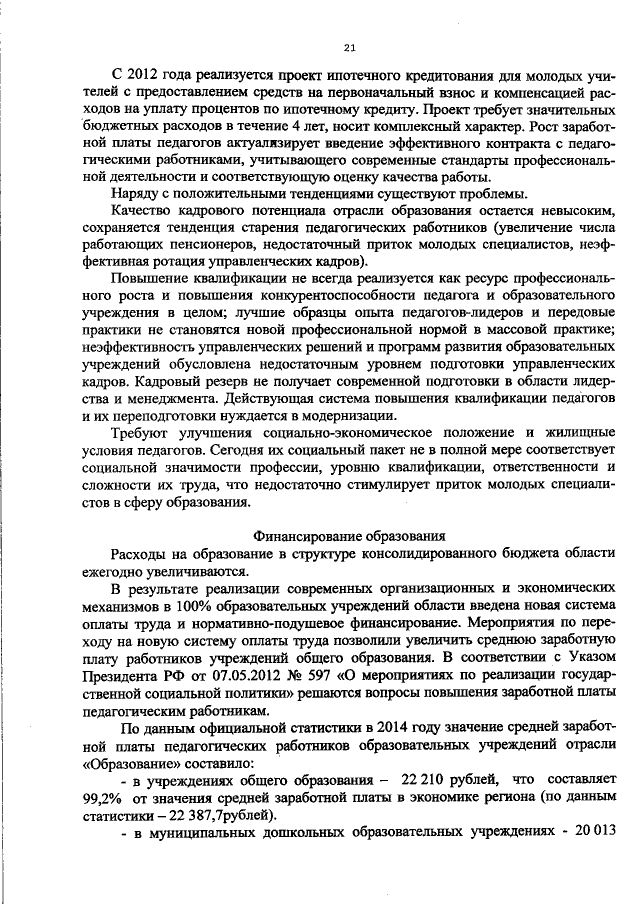 21

С 2012 года реализуется проект ипотечного кредитования для молодых учителей с предоставлением средств на первоначальный взнос и компенсацией расходов на уплату процентов по ипотечному кредиту. Проект требует значительных бюджетных расходов в течение 4 лет, носит комплексный характер. Рост заработной платы педагогов актуализирует введение эффективного контракта с педагогическими работниками, учитывающего современные стандарты профессиональной деятельности и соответствующую оценку качества работы.

Наряду с положительными тенденциями существуют проблемы.

Качество кадрового потенциала отрасли образования остается невысоким, сохраняется тенденция старения педагогических работников (увеличение числа работающих пенсионеров, недостаточный приток молодых специалистов, неэффективная ротация управленческих кадров).

Повышение квалификации не всегда реализуется как ресурс профессионального роста и повышения конкурентоспособности педагога и образовательного учреждения в целом; лучшие образцы опыта педагогов-лидеров и передовые практики не становятся новой профессиональной нормой в массовой практике; неэффективность управленческих решений и программ развития образовательных учреждений обусловлена недостаточным уровнем подготовки управленческих кадров. Кадровый резерв не получает современной подготовки в области лидерства и менеджмента. Действующая система повышения квалификации педагогов и их переподготовки нуждается в модернизации.

Требуют улучшения социально-экономическое положение и жилищные условия педагогов. Сегодня их социальный пакет не в полной мере соответствует социальной значимости профессии, уровню квалификации, ответственности и сложности их труда, что недостаточно стимулирует приток молодых специалистов в сферу образования.

Финансирование образования

Расходы на образование в структуре консолидированного бюджета области ежегодно увеличиваются.

В результате реализации современных организационных и экономических механизмов в 100% образовательных учреждений области введена новая система оплаты труда и нормативно-подушевое финансирование. Мероприятия по переходу на новую систему оплаты труда позволили увеличить среднюю заработную плату работников учреждений общего образования. В соответствии с Указом Президента РФ от 07.05.2012 № 597 «О мероприятиях по реализации государственной социальной политики» решаются вопросы повышения заработной платы педагогическим работникам.

По данным официальной статистики в 2014 году значение средней заработной платы педагогических работников образовательных учреждений отрасли «Образование» составило:

- в учреждениях общего образования – 22 210 рублей, что составляет 99,2% от значения средней заработной платы в экономике региона (по данным статистики – 22 387,7рублей).

- в муниципальных дошкольных образовательных учреждениях - 20 013